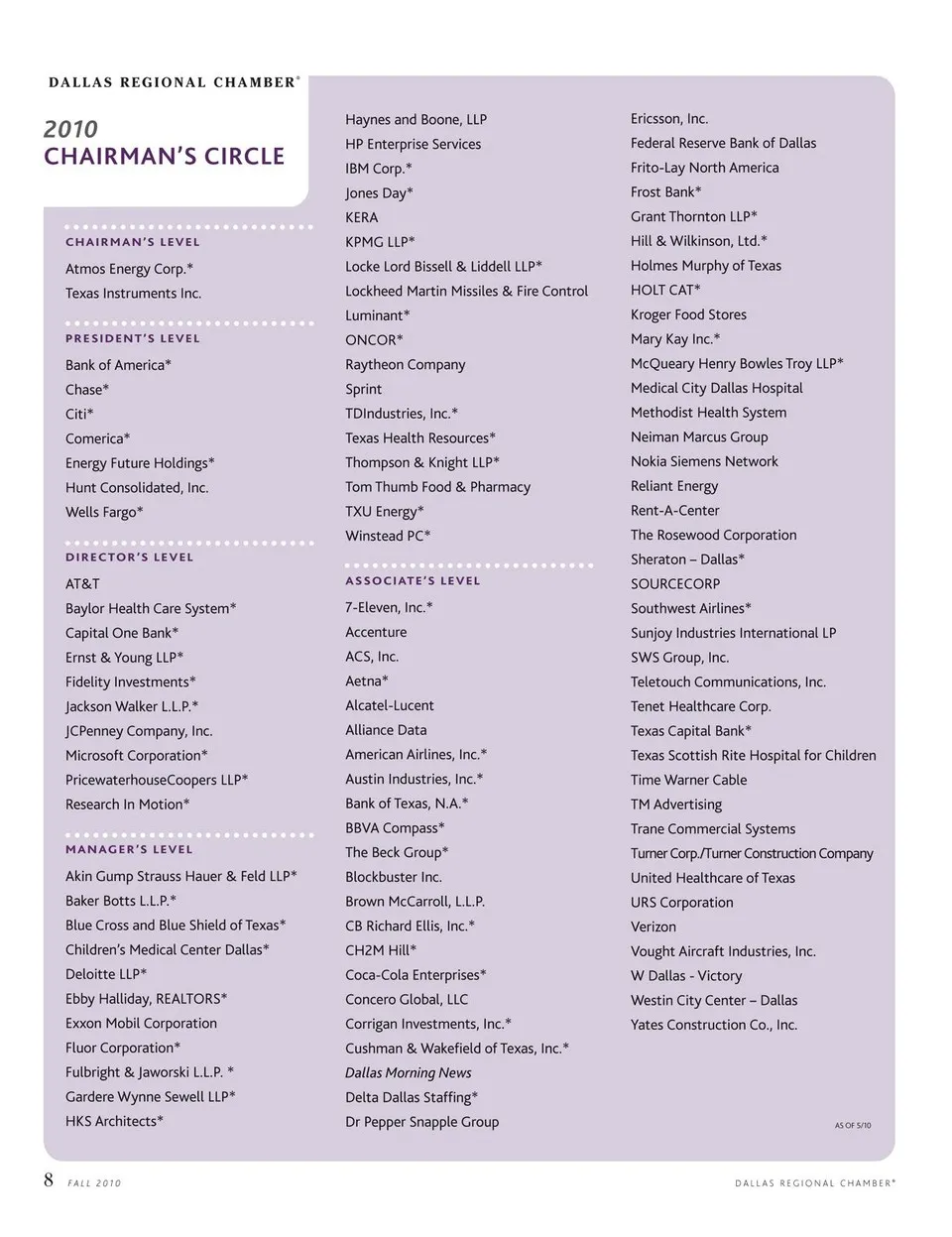 DALLAS REGIONAL CHAMBER®

2010
CHAIRMAN'S CIRCLE

CHAIRMAN'S LEVEL

Atmos Energy Corp.*
Texas Instruments Inc.

PRESIDENT'S LEVEL

Bank of America*
Chase*
Citi*
Comerica*
Energy Future Holdings*
Hunt Consolidated, Inc.
Wells Fargo*

DIRECTOR'S LEVEL

AT&T
Baylor Health Care System*
Capital One Bank*
Ernst & Young LLP*
Fidelity Investments*
Jackson Walker L.L.P.*
JCPenney Company, Inc.
Microsoft Corporation*
PricewaterhouseCoopers LLP*
Research In Motion*

MANAGER'S LEVEL

Akin Gump Strauss Hauer & Feld LLP*
Baker Botts L.L.P.*
Blue Cross and Blue Shield of Texas*
Children's Medical Center Dallas*
Deloitte LLP*
Ebby Halliday, REALTORS*
Exxon Mobil Corporation
Fluor Corporation*
Fulbright & Jaworski L.L.P. *
Gardere Wynne Sewell LLP*
HKS Architects*

Haynes and Boone, LLP
HP Enterprise Services
IBM Corp.*
Jones Day*
KERA
KPMG LLP*
Locke Lord Bissell & Liddell LLP*
Lockheed Martin Missiles & Fire Control
Luminant*
ONCOR*
Raytheon Company
Sprint
TDIndustries, Inc.*
Texas Health Resources*
Thompson & Knight LLP*
Tom Thumb Food & Pharmacy
TXU Energy*
Winstead PC*

ASSOCIATE'S LEVEL

7-Eleven, Inc.*
Accenture
ACS, Inc.
Aetna*
Alcatel-Lucent
Alliance Data
American Airlines, Inc.*
Austin Industries, Inc.*
Bank of Texas, N.A.*
BBVA Compass*
The Beck Group*
Blockbuster Inc.
Brown McCarroll, L.L.P.
CB Richard Ellis, Inc.*
CH2M Hill*
Coca-Cola Enterprises*
Concero Global, LLC
Corrigan Investments, Inc.*
Cushman & Wakefield of Texas, Inc.*
Dallas Morning News
Delta Dallas Staffing*
Dr Pepper Snapple Group

Ericsson, Inc.
Federal Reserve Bank of Dallas
Frito-Lay North America
Frost Bank*
Grant Thornton LLP*
Hill & Wilkinson, Ltd.*
Holmes Murphy of Texas
HOLT CAT*
Kroger Food Stores
Mary Kay Inc.*
McQueary Henry Bowles Troy LLP*
Medical City Dallas Hospital
Methodist Health System
Neiman Marcus Group
Nokia Siemens Network
Reliant Energy
Rent-A-Center
The Rosewood Corporation
Sheraton – Dallas*
SOURCECORP
Southwest Airlines*
Sunjoy Industries International LP
SWS Group, Inc.
Teletouch Communications, Inc.
Tenet Healthcare Corp.
Texas Capital Bank*
Texas Scottish Rite Hospital for Children
Time Warner Cable
TM Advertising
Trane Commercial Systems
Turner Corp./Turner Construction Company
United Healthcare of Texas
URS Corporation
Verizon
Vought Aircraft Industries, Inc.
W Dallas - Victory
Westin City Center – Dallas
Yates Construction Co., Inc.

AS OF 5/10

8 FALL 2010 DALLAS REGIONAL CHAMBER®